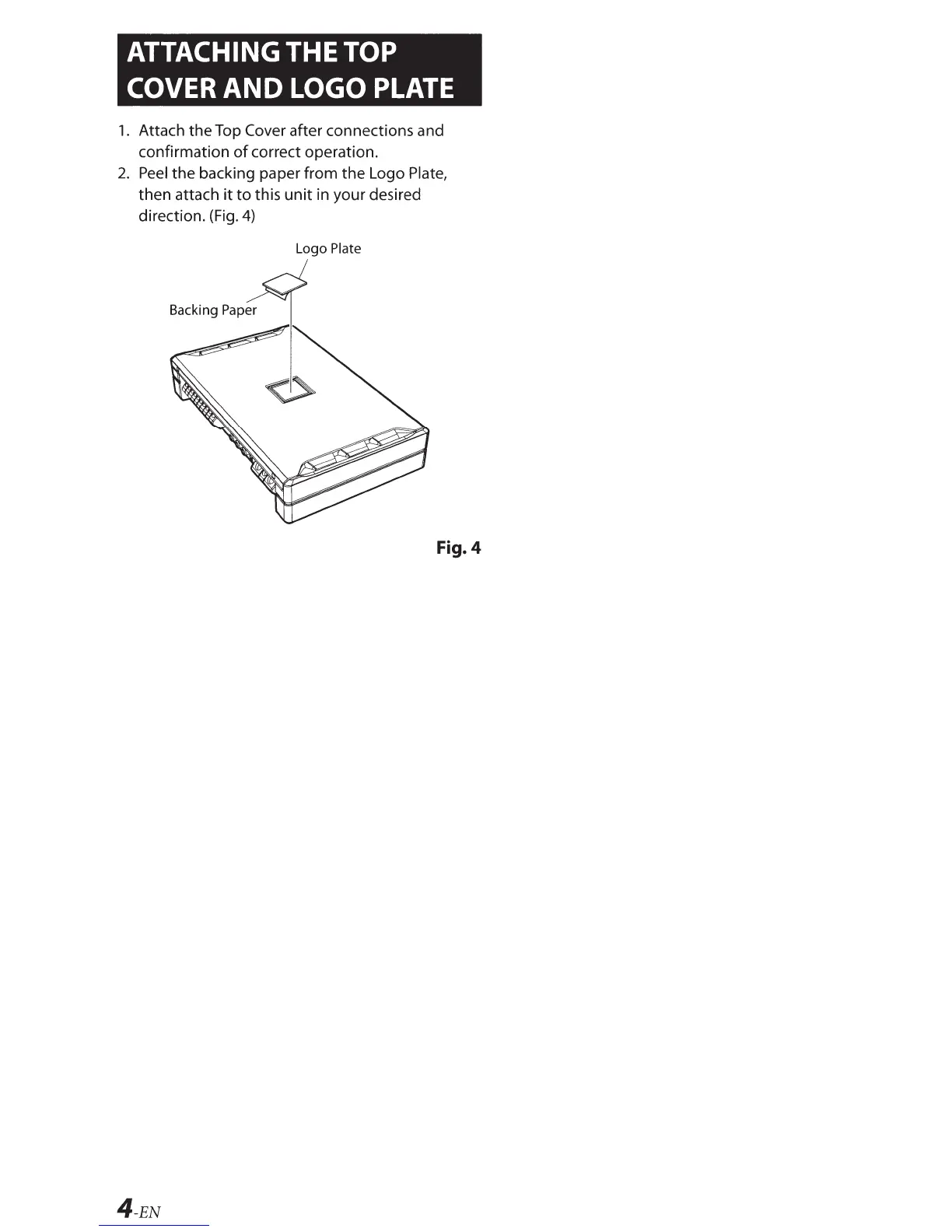 ATTACHING THE TOP
COVER AND LOGO PLATE

1. Attach the Top Cover after connections and confirmation of correct operation.
2. Peel the backing paper from the Logo Plate, then attach it to this unit in your desired direction. (Fig. 4)

Logo Plate

Backing Paper

Fig. 4

4-EN